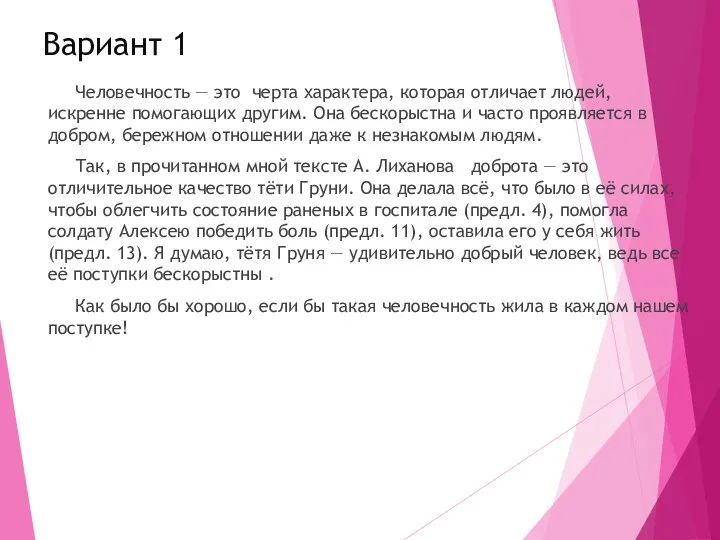 Вариант 1

Человечность — это черта характера, которая отличает людей, искренне помогающих другим. Она бескорыстна и часто проявляется в добром, бережном отношении даже к незнакомым людям.

Так, в прочитанном мной тексте А. Лиханова доброта — это отличительное качество тёти Груни. Она делала всё, что было в её силах, чтобы облегчить состояние раненых в госпитале (предл. 4), помогла солдату Алексею победить боль (предл. 11), оставила его у себя жить (предл. 13). Я думаю, тётя Груня — удивительно добрый человек, ведь все её поступки бескорыстны .

Как было бы хорошо, если бы такая человечность жила в каждом нашем поступке!